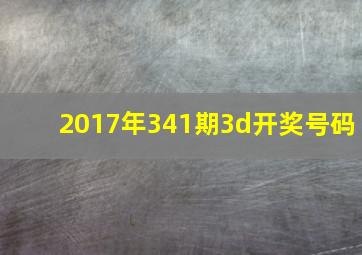 2017年341期3d开奖号码